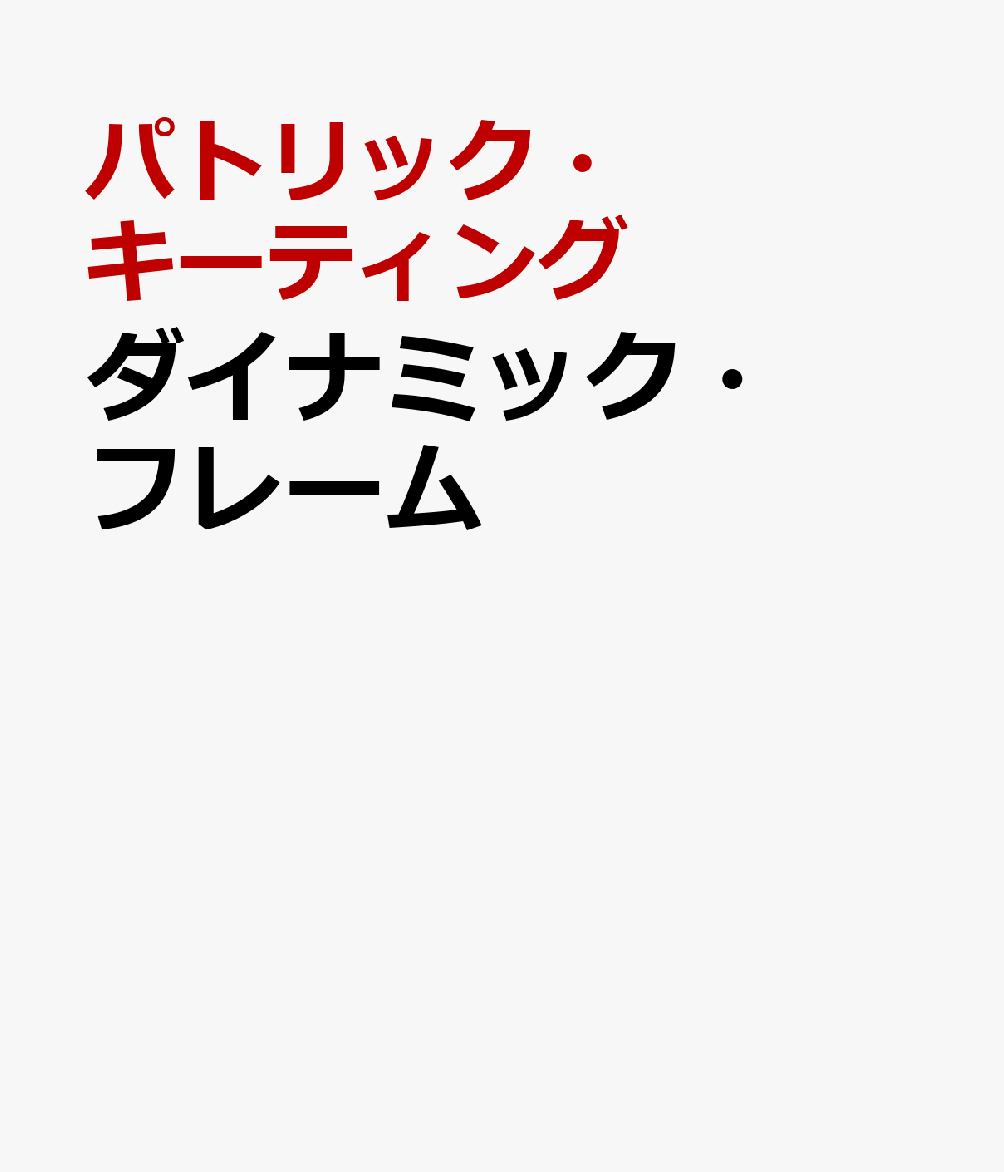 パトリック・キーティング

ダイナミック・フレーム